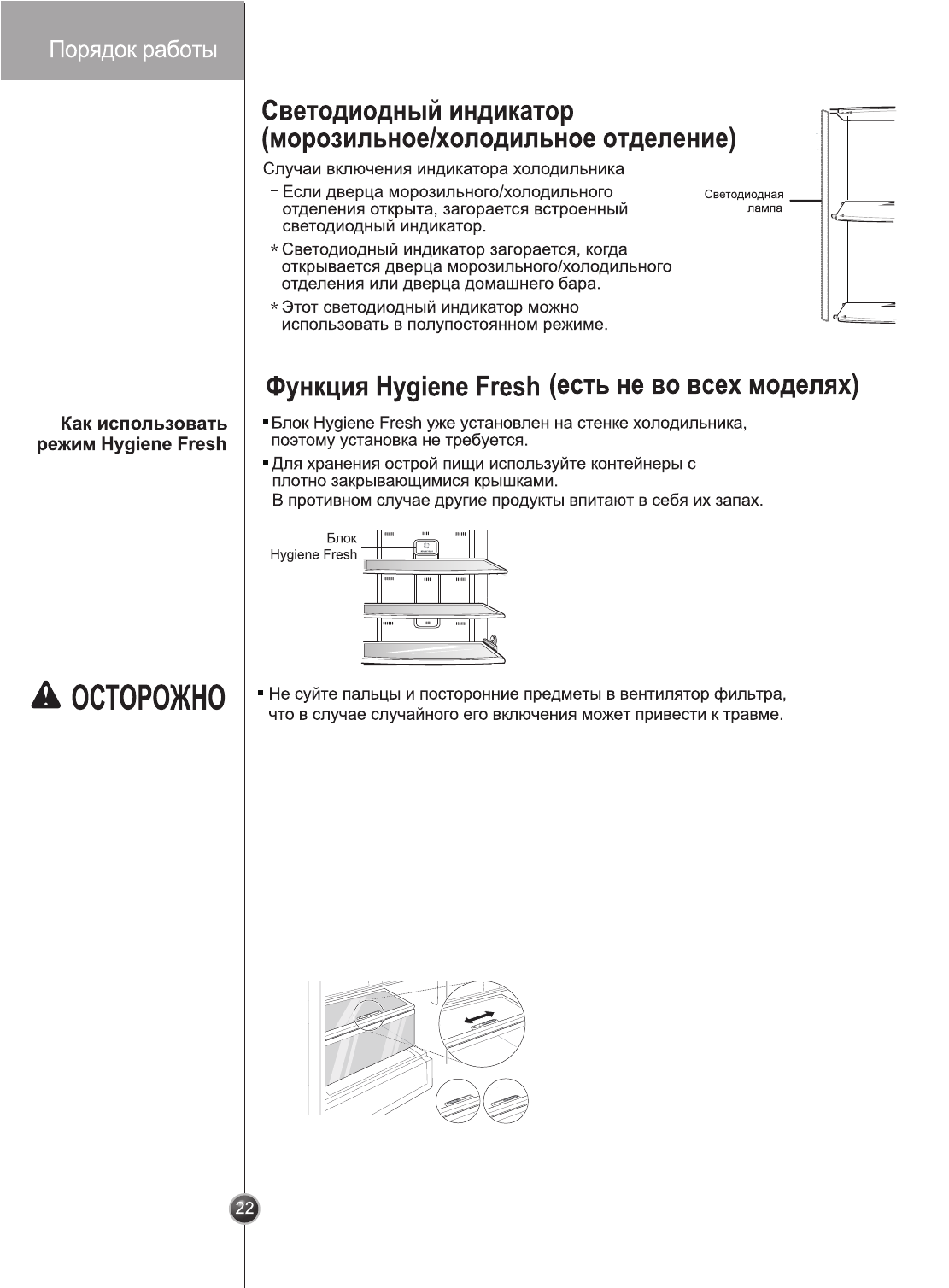 Порядок работы

Светодиодный индикатор (морозильное/холодильное отделение)

Случаи включения индикатора холодильника

– Если дверца морозильного/холодильного отделения открыта, загорается встроенный светодиодный индикатор.

* Светодиодный индикатор загорается, когда открывается дверца морозильного/холодильного отделения или дверца домашнего бара.

* Этот светодиодный индикатор можно использовать в полупостоянном режиме.

Светодиодная лампа

Функция Hygiene Fresh (есть не во всех моделях)

Как использовать режим Hygiene Fresh

▪ Блок Hygiene Fresh уже установлен на стенке холодильника, поэтому установка не требуется.

▪ Для хранения острой пищи используйте контейнеры с плотно закрывающимися крышками. В противном случае другие продукты впитают в себя их запах.

Блок Hygiene Fresh

ОСТОРОЖНО

▪ Не суйте пальцы и посторонние предметы в вентилятор фильтра, что в случае случайного его включения может привести к травме.

22